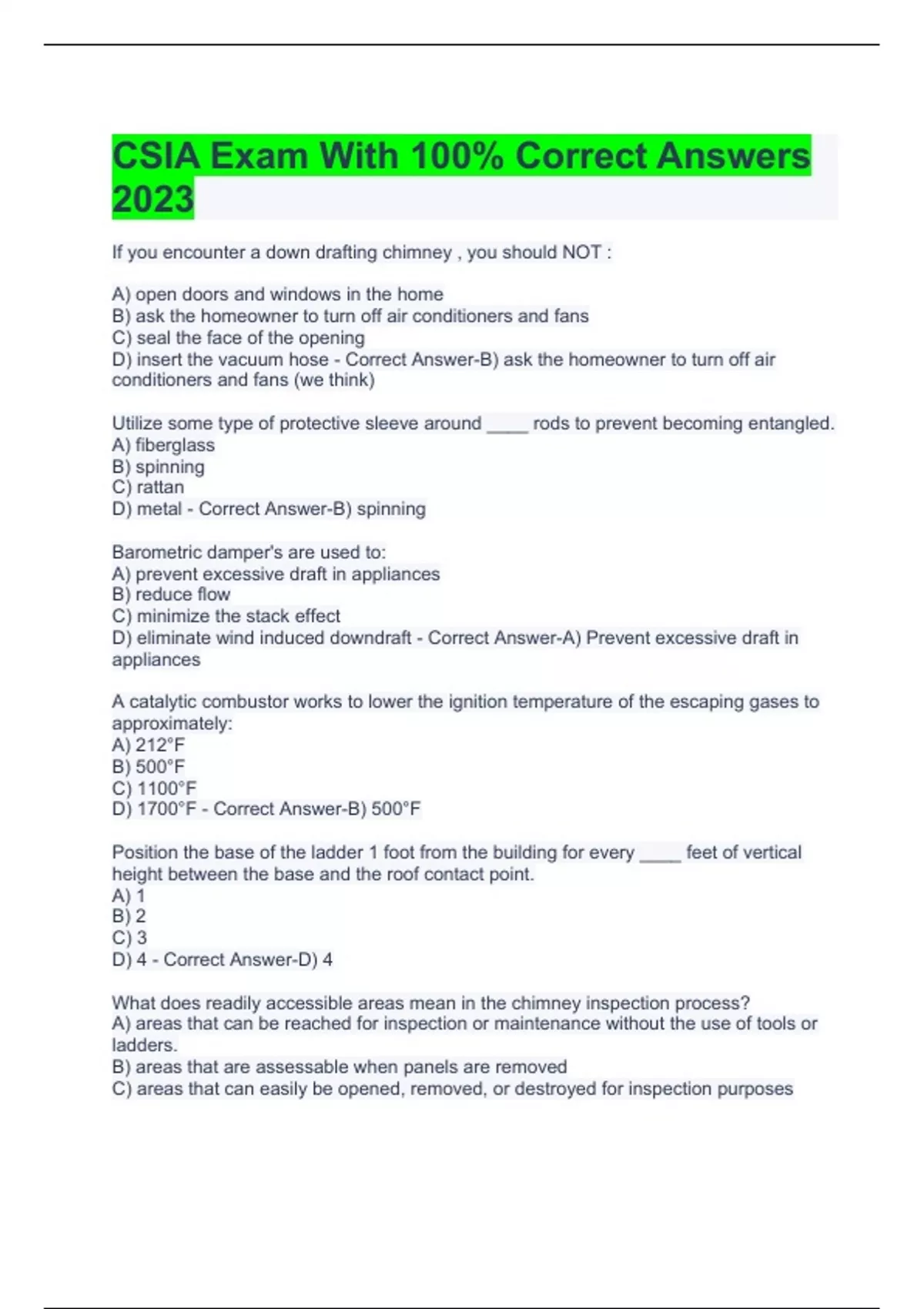 CSIA Exam With 100% Correct Answers 2023

If you encounter a down drafting chimney , you should NOT :

A) open doors and windows in the home
B) ask the homeowner to turn off air conditioners and fans
C) seal the face of the opening
D) insert the vacuum hose - Correct Answer-B) ask the homeowner to turn off air conditioners and fans (we think)

Utilize some type of protective sleeve around ____ rods to prevent becoming entangled.
A) fiberglass
B) spinning
C) rattan
D) metal - Correct Answer-B) spinning

Barometric damper's are used to:
A) prevent excessive draft in appliances
B) reduce flow
C) minimize the stack effect
D) eliminate wind induced downdraft - Correct Answer-A) Prevent excessive draft in appliances

A catalytic combustor works to lower the ignition temperature of the escaping gases to approximately:
A) 212°F
B) 500°F
C) 1100°F
D) 1700°F - Correct Answer-B) 500°F

Position the base of the ladder 1 foot from the building for every ____ feet of vertical height between the base and the roof contact point.
A) 1
B) 2
C) 3
D) 4 - Correct Answer-D) 4

What does readily accessible areas mean in the chimney inspection process?
A) areas that can be reached for inspection or maintenance without the use of tools or ladders.
B) areas that are assessable when panels are removed
C) areas that can easily be opened, removed, or destroyed for inspection purposes